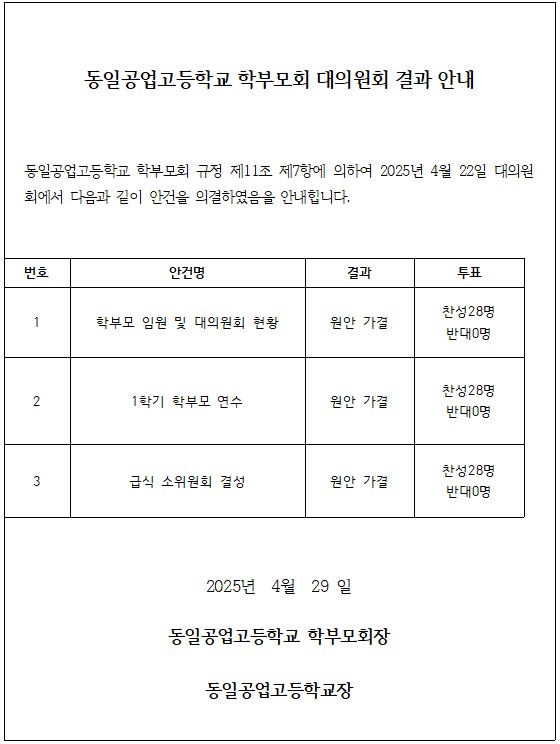 동일공업고등학교 학부모회 대의원회 결과 안내

동일공업고등학교 학부모회 규정 제11조 제7항에 의하여 2025년 4월 22일 대의원회에서 다음과 같이 안건을 의결하였음을 안내합니다.

| 번호 | 안건명 | 결과 | 투표 |
|---|---|---|---|
| 1 | 학부모 임원 및 대의원회 현황 | 원안 가결 | 찬성28명 반대0명 |
| 2 | 1학기 학부모 연수 | 원안 가결 | 찬성28명 반대0명 |
| 3 | 급식 소위원회 결성 | 원안 가결 | 찬성28명 반대0명 |

2025년 4월 29 일

동일공업고등학교 학부모회장

동일공업고등학교장